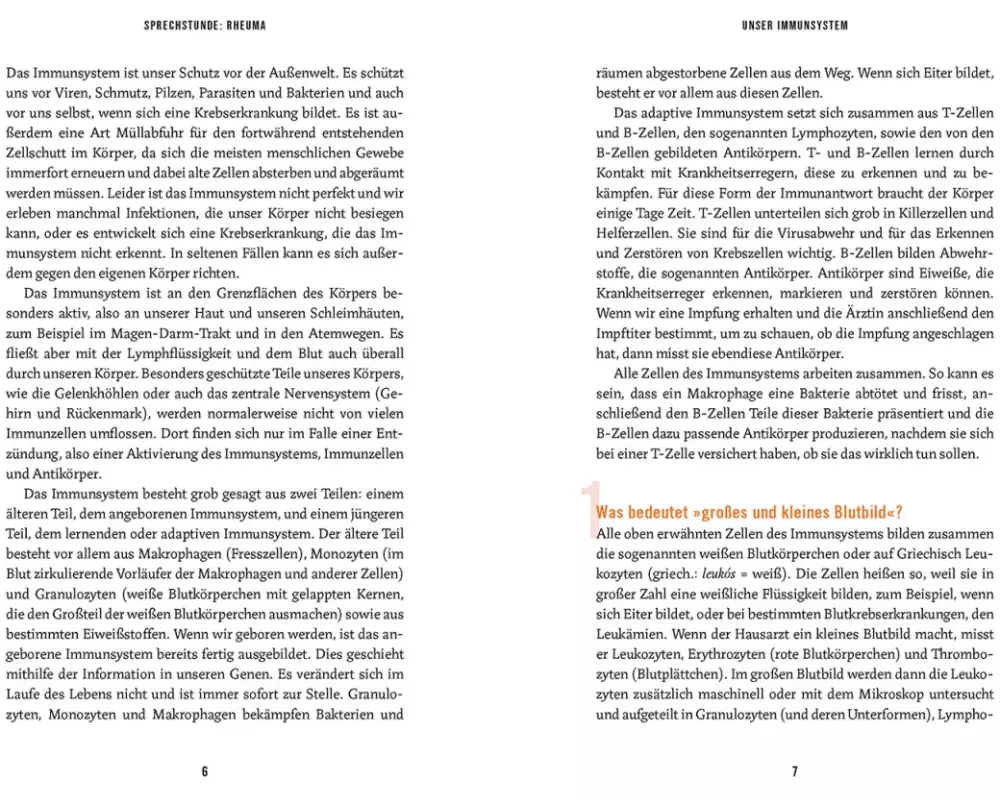 SPRECHSTUNDE: RHEUMA

Das Immunsystem ist unser Schutz vor der Außenwelt. Es schützt uns vor Viren, Schmutz, Pilzen, Parasiten und Bakterien und auch vor uns selbst, wenn sich eine Krebserkrankung bildet. Es ist außerdem eine Art Müllabfuhr für den fortwährend entstehenden Zellschutt im Körper, da sich die meisten menschlichen Gewebe immerfort erneuern und dabei alte Zellen absterben und abgeräumt werden müssen. Leider ist das Immunsystem nicht perfekt und wir erleben manchmal Infektionen, die unser Körper nicht besiegen kann, oder es entwickelt sich eine Krebserkrankung, die das Immunsystem nicht erkennt. In seltenen Fällen kann es sich außerdem gegen den eigenen Körper richten.

Das Immunsystem ist an den Grenzflächen des Körpers besonders aktiv, also an unserer Haut und unseren Schleimhäuten, zum Beispiel im Magen-Darm-Trakt und in den Atemwegen. Es fließt aber mit der Lymphflüssigkeit und dem Blut auch überall durch unseren Körper. Besonders geschützte Teile unseres Körpers, wie die Gelenkhöhlen oder auch das zentrale Nervensystem (Gehirn und Rückenmark), werden normalerweise nicht von vielen Immunzellen umflossen. Dort finden sich nur im Falle einer Entzündung, also einer Aktivierung des Immunsystems, Immunzellen und Antikörper.

Das Immunsystem besteht grob gesagt aus zwei Teilen: einem älteren Teil, dem angeborenen Immunsystem, und einem jüngeren Teil, dem lernenden oder adaptiven Immunsystem. Der ältere Teil besteht vor allem aus Makrophagen (Fresszellen), Monozyten (im Blut zirkulierende Vorläufer der Makrophagen und anderer Zellen) und Granulozyten (weiße Blutkörperchen mit gelappten Kernen, die den Großteil der weißen Blutkörperchen ausmachen) sowie aus bestimmten Eiweißstoffen. Wenn wir geboren werden, ist das angeborene Immunsystem bereits fertig ausgebildet. Dies geschieht mithilfe der Information in unseren Genen. Es verändert sich im Laufe des Lebens nicht und ist immer sofort zur Stelle. Granulozyten, Monozyten und Makrophagen bekämpfen Bakterien und

6

UNSER IMMUNSYSTEM

räumen abgestorbene Zellen aus dem Weg. Wenn sich Eiter bildet, besteht er vor allem aus diesen Zellen.

Das adaptive Immunsystem setzt sich zusammen aus T-Zellen und B-Zellen, den sogenannten Lymphozyten, sowie den von den B-Zellen gebildeten Antikörpern. T- und B-Zellen lernen durch Kontakt mit Krankheitserregern, diese zu erkennen und zu bekämpfen. Für diese Form der Immunantwort braucht der Körper einige Tage Zeit. T-Zellen unterteilen sich grob in Killerzellen und Helferzellen. Sie sind für die Virusabwehr und für das Erkennen und Zerstören von Krebszellen wichtig. B-Zellen bilden Abwehrstoffe, die sogenannten Antikörper. Antikörper sind Eiweiße, die Krankheitserreger erkennen, markieren und zerstören können. Wenn wir eine Impfung erhalten und die Ärztin anschließend den Impftiter bestimmt, um zu schauen, ob die Impfung angeschlagen hat, dann misst sie ebendiese Antikörper.

Alle Zellen des Immunsystems arbeiten zusammen. So kann es sein, dass ein Makrophage eine Bakterie abtötet und frisst, anschließend den B-Zellen Teile dieser Bakterie präsentiert und die B-Zellen dazu passende Antikörper produzieren, nachdem sie sich bei einer T-Zelle versichert haben, ob sie das wirklich tun sollen.

1 Was bedeutet »großes und kleines Blutbild«?

Alle oben erwähnten Zellen des Immunsystems bilden zusammen die sogenannten weißen Blutkörperchen oder auf Griechisch Leukozyten (griech.: leukós = weiß). Die Zellen heißen so, weil sie in großer Zahl eine weißliche Flüssigkeit bilden, zum Beispiel, wenn sich Eiter bildet, oder bei bestimmten Blutkrebserkrankungen, den Leukämien. Wenn der Hausarzt ein kleines Blutbild macht, misst er Leukozyten, Erythrozyten (rote Blutkörperchen) und Thrombozyten (Blutplättchen). Im großen Blutbild werden dann die Leukozyten zusätzlich maschinell oder mit dem Mikroskop untersucht und aufgeteilt in Granulozyten (und deren Unterformen), Lympho-

7